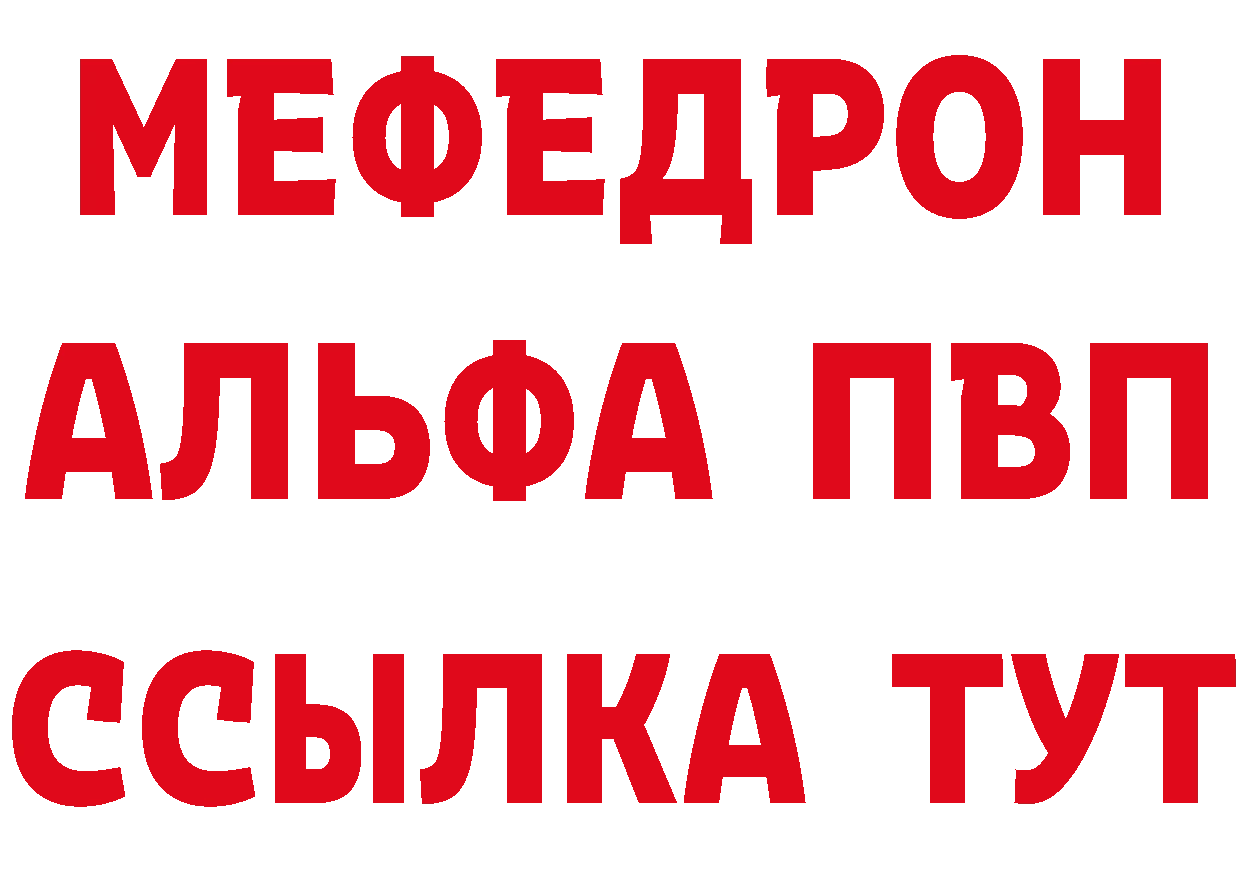 МЕФЕДРОН
АЛЬФА ПВП
ССЫЛКА ТУТ